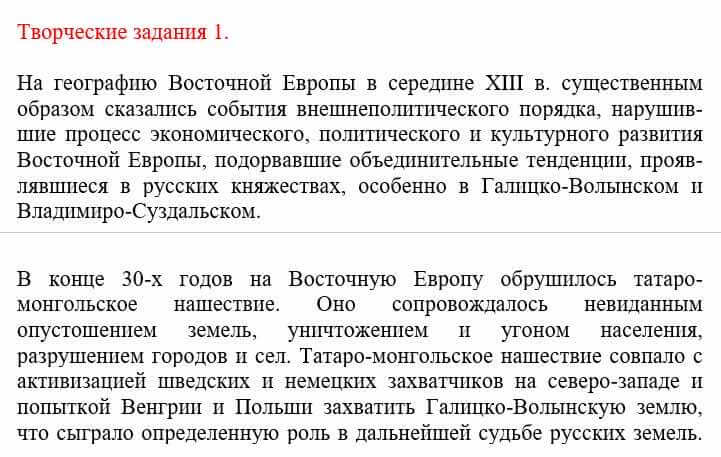 Творческие задания 1.

На географию Восточной Европы в середине XIII в. существенным образом сказались события внешнеполитического порядка, нарушившие процесс экономического, политического и культурного развития Восточной Европы, подорвавшие объединительные тенденции, проявлявшиеся в русских княжествах, особенно в Галицко-Волынском и Владимиро-Суздальском.

В конце 30-х годов на Восточную Европу обрушилось татаро-монгольское нашествие. Оно сопровождалось невиданным опустошением земель, уничтожением и угоном населения, разрушением городов и сел. Татаро-монгольское нашествие совпало с активизацией шведских и немецких захватчиков на северо-западе и попыткой Венгрии и Польши захватить Галицко-Волынскую землю, что сыграло определенную роль в дальнейшей судьбе русских земель.